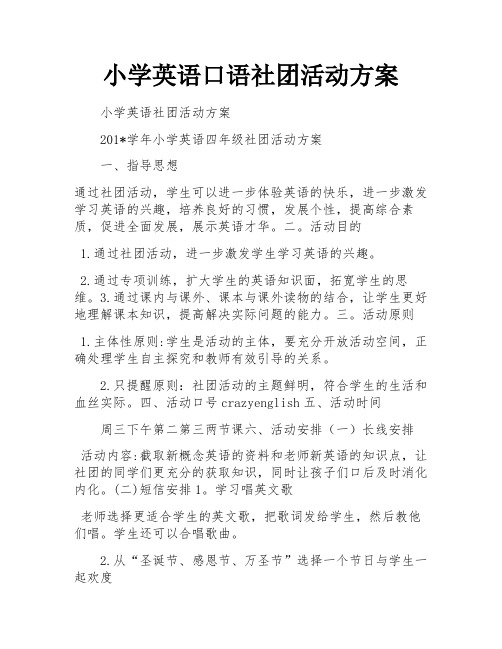 小学英语口语社团活动方案

小学英语社团活动方案

201*学年小学英语四年级社团活动方案

一、指导思想

通过社团活动，学生可以进一步体验英语的快乐，进一步激发学习英语的兴趣，培养良好的习惯，发展个性，提高综合素质，促进全面发展，展示英语才华。二。活动目的

1.通过社团活动，进一步激发学生学习英语的兴趣。

2.通过专项训练，扩大学生的英语知识面，拓宽学生的思维。3.通过课内与课外、课本与课外读物的结合，让学生更好地理解课本知识，提高解决实际问题的能力。三。活动原则

1.主体性原则:学生是活动的主体，要充分开放活动空间，正确处理学生自主探究和教师有效引导的关系。

2.只提醒原则：社团活动的主题鲜明，符合学生的生活和血丝实际。四、活动口号 crazyenglish 五、活动时间

周三下午第二第三两节课六、活动安排（一）长线安排

活动内容:截取新概念英语的资料和老师新英语的知识点，让社团的同学们更充分的获取知识，同时让孩子们口后及时消化内化。(二)短信安排 1。学习唱英文歌

老师选择更适合学生的英文歌，把歌词发给学生，然后教他们唱。学生还可以合唱歌曲。

2.从“圣诞节、感恩节、万圣节”选择一个节日与学生一起欢度